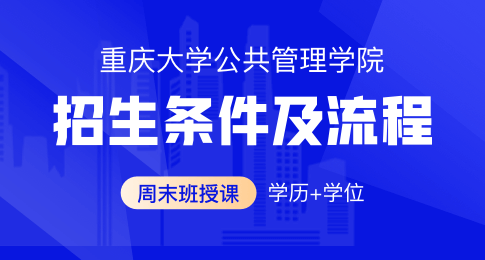 重庆大学公共管理学院

招生条件及流程

周末班授课 学历+学位